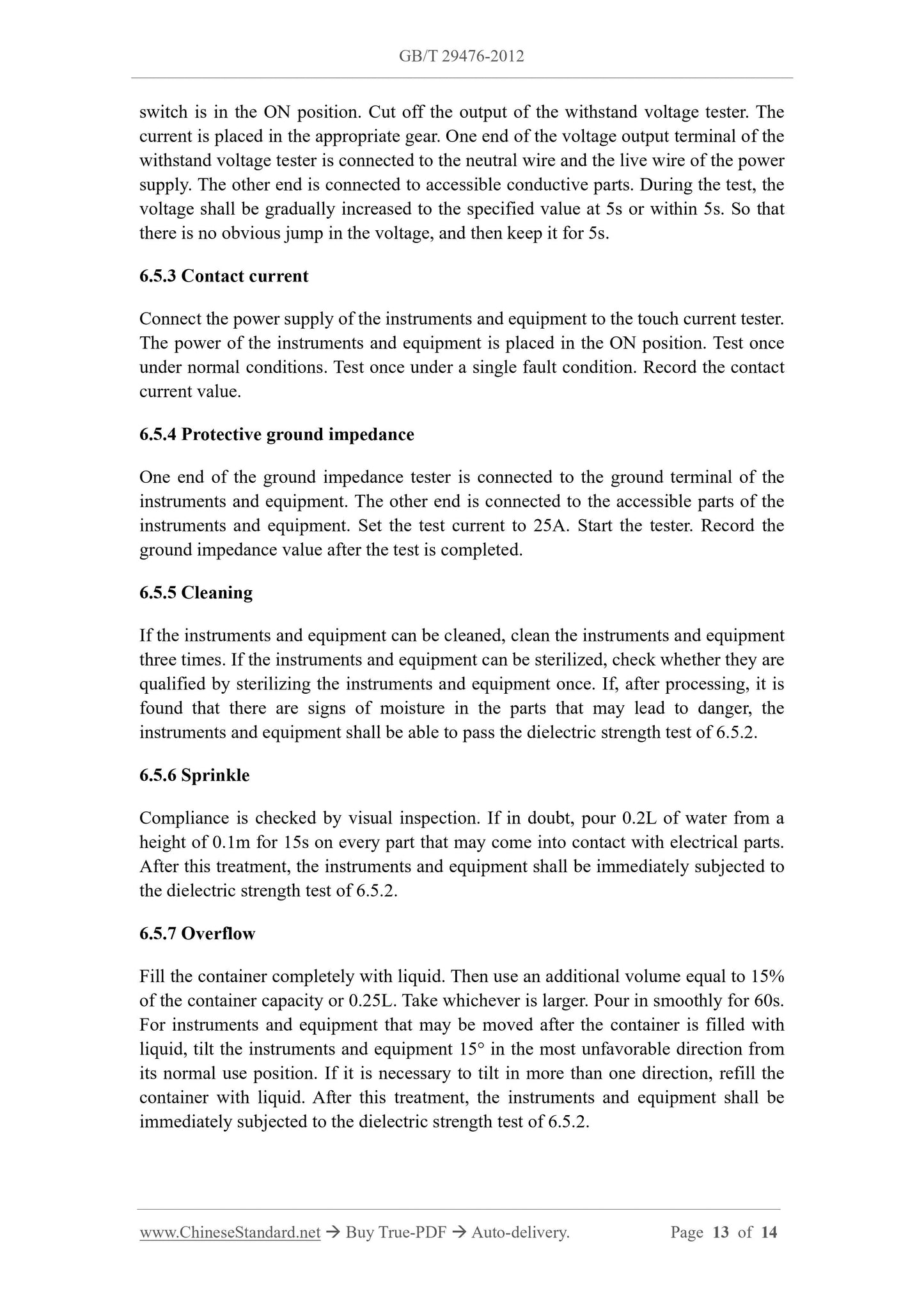 GB/T 29476-2012

switch is in the ON position. Cut off the output of the withstand voltage tester. The current is placed in the appropriate gear. One end of the voltage output terminal of the withstand voltage tester is connected to the neutral wire and the live wire of the power supply. The other end is connected to accessible conductive parts. During the test, the voltage shall be gradually increased to the specified value at 5s or within 5s. So that there is no obvious jump in the voltage, and then keep it for 5s.

6.5.3 Contact current

Connect the power supply of the instruments and equipment to the touch current tester. The power of the instruments and equipment is placed in the ON position. Test once under normal conditions. Test once under a single fault condition. Record the contact current value.

6.5.4 Protective ground impedance

One end of the ground impedance tester is connected to the ground terminal of the instruments and equipment. The other end is connected to the accessible parts of the instruments and equipment. Set the test current to 25A. Start the tester. Record the ground impedance value after the test is completed.

6.5.5 Cleaning

If the instruments and equipment can be cleaned, clean the instruments and equipment three times. If the instruments and equipment can be sterilized, check whether they are qualified by sterilizing the instruments and equipment once. If, after processing, it is found that there are signs of moisture in the parts that may lead to danger, the instruments and equipment shall be able to pass the dielectric strength test of 6.5.2.

6.5.6 Sprinkle

Compliance is checked by visual inspection. If in doubt, pour 0.2L of water from a height of 0.1m for 15s on every part that may come into contact with electrical parts. After this treatment, the instruments and equipment shall be immediately subjected to the dielectric strength test of 6.5.2.

6.5.7 Overflow

Fill the container completely with liquid. Then use an additional volume equal to 15% of the container capacity or 0.25L. Take whichever is larger. Pour in smoothly for 60s. For instruments and equipment that may be moved after the container is filled with liquid, tilt the instruments and equipment 15° in the most unfavorable direction from its normal use position. If it is necessary to tilt in more than one direction, refill the container with liquid. After this treatment, the instruments and equipment shall be immediately subjected to the dielectric strength test of 6.5.2.

www.ChineseStandard.net → Buy True-PDF → Auto-delivery. Page 13 of 14